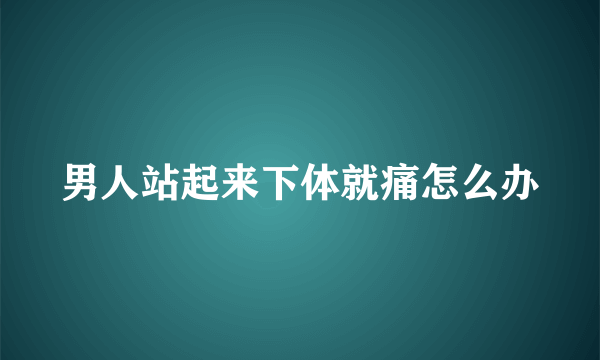 男人站起来下体就痛怎么办